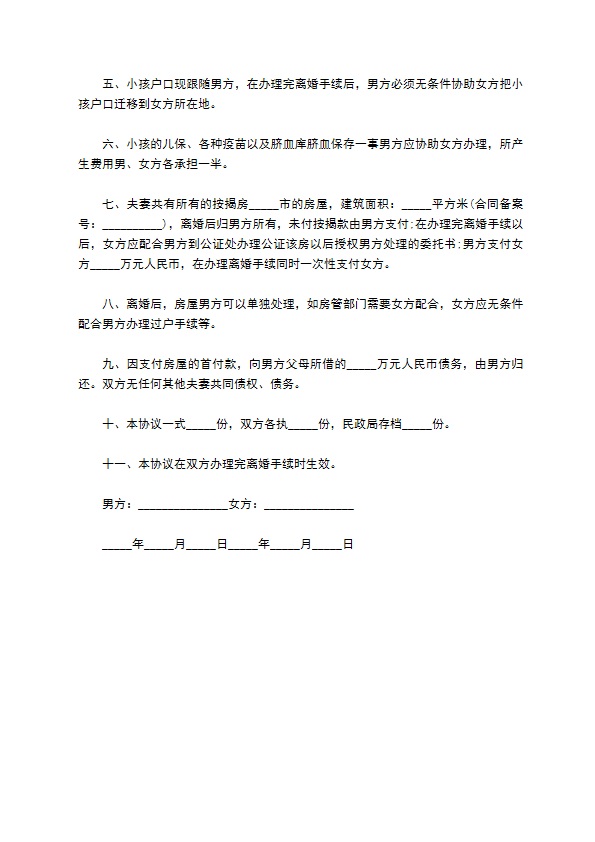 五、小孩户口现跟随男方，在办理完离婚手续后，男方必须无条件协助女方把小孩户口迁移到女方所在地。

六、小孩的儿保、各种疫苗以及脐血库脐血保存一事男方应协助女方办理，所产生费用男、女方各承担一半。

七、夫妻共有所有的按揭房_____市的房屋，建筑面积：_____平方米(合同备案号：__________)，离婚后归男方所有，未付按揭款由男方支付:在办理完离婚手续以后，女方应配合男方到公证处办理公证该房以后授权男方处理的委托书:男方支付女方_____万元人民币，在办理离婚手续同时一次性支付女方。

八、离婚后，房屋男方可以单独处理，如房管部门需要女方配合，女方应无条件配合男方办理过户手续等。

九、因支付房屋的首付款，向男方父母所借的_____万元人民币债务，由男方归还。双方无任何其他夫妻共同债权、债务。

十、本协议一式_____份，双方各执_____份，民政局存档_____份。

十一、本协议在双方办理完离婚手续时生效。

男方：_______________女方：_______________

_____年_____月_____日_____年_____月_____日